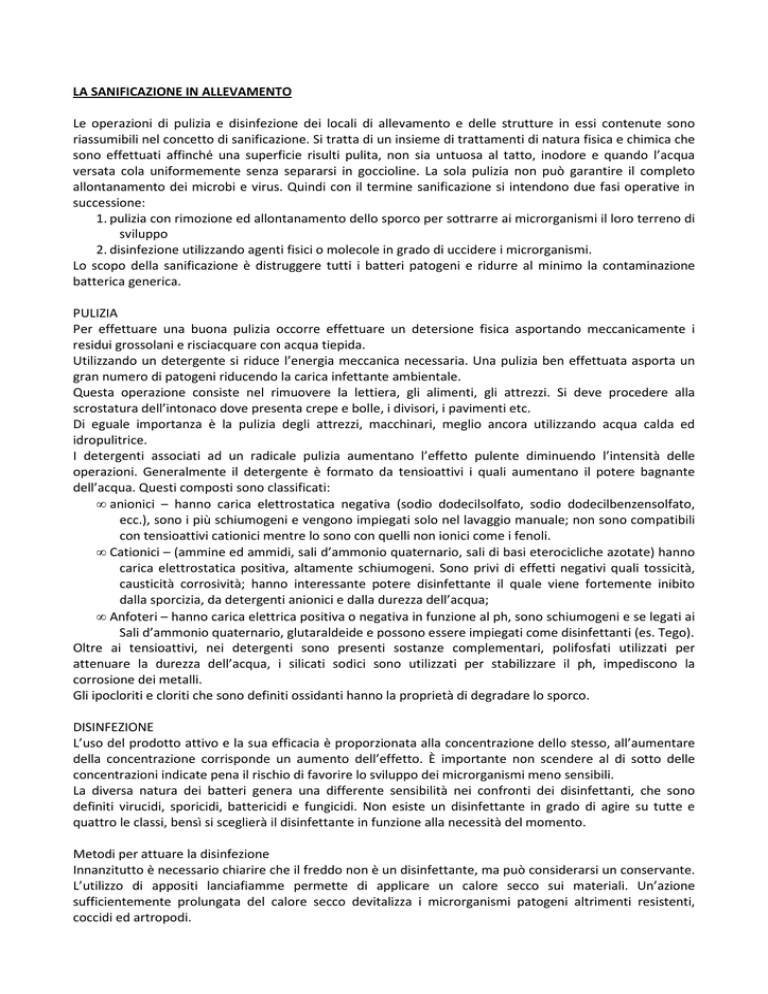 LA SANIFICAZIONE IN ALLEVAMENTO

Le operazioni di pulizia e disinfezione dei locali di allevamento e delle strutture in essi contenute sono riassumibili nel concetto di sanificazione. Si tratta di un insieme di trattamenti di natura fisica e chimica che sono effettuati affinché una superficie risulti pulita, non sia untuosa al tatto, inodore e quando l'acqua versata cola uniformemente senza separarsi in goccioline. La sola pulizia non può garantire il completo allontanamento dei microbi e virus. Quindi con il termine sanificazione si intendono due fasi operative in successione:
1. pulizia con rimozione ed allontanamento dello sporco per sottrarre ai microrganismi il loro terreno di sviluppo
2. disinfezione utilizzando agenti fisici o molecole in grado di uccidere i microrganismi.
Lo scopo della sanificazione è distruggere tutti i batteri patogeni e ridurre al minimo la contaminazione batterica generica.

PULIZIA
Per effettuare una buona pulizia occorre effettuare un detersione fisica asportando meccanicamente i residui grossolani e risciacquare con acqua tiepida.
Utilizzando un detergente si riduce l'energia meccanica necessaria. Una pulizia ben effettuata asporta un gran numero di patogeni riducendo la carica infettante ambientale.
Questa operazione consiste nel rimuovere la lettiera, gli alimenti, gli attrezzi. Si deve procedere alla scrostatura dell'intonaco dove presenta crepe e bolle, i divisori, i pavimenti etc.
Di eguale importanza è la pulizia degli attrezzi, macchinari, meglio ancora utilizzando acqua calda ed idropulitrice.
I detergenti associati ad un radicale pulizia aumentano l'effetto pulente diminuendo l'intensità delle operazioni. Generalmente il detergente è formato da tensioattivi i quali aumentano il potere bagnante dell'acqua. Questi composti sono classificati:
∞ anionici – hanno carica elettrostatica negativa (sodio dodecilsolfato, sodio dodecilbenzensolfato, ecc.), sono i più schiumogeni e vengono impiegati solo nel lavaggio manuale; non sono compatibili con tensioattivi cationici mentre lo sono con quelli non ionici come i fenoli.
∞ Cationici – (ammine ed ammidi, sali d'ammonio quaternario, sali di basi eterocicliche azotate) hanno carica elettrostatica positiva, altamente schiumogeni. Sono privi di effetti negativi quali tossicità, causticità corrosività; hanno interessante potere disinfettante il quale viene fortemente inibito dalla sporcizia, da detergenti anionici e dalla durezza dell'acqua;
∞ Anfoteri – hanno carica elettrica positiva o negativa in funzione al ph, sono schiumogeni e se legati ai Sali d'ammonio quaternario, glutaraldeide e possono essere impiegati come disinfettanti (es. Tego).
Oltre ai tensioattivi, nei detergenti sono presenti sostanze complementari, polifosfati utilizzati per attenuare la durezza dell'acqua, i silicati sodici sono utilizzati per stabilizzare il ph, impediscono la corrosione dei metalli.
Gli ipocloriti e cloriti che sono definiti ossidanti hanno la proprietà di degradare lo sporco.

DISINFEZIONE
L'uso del prodotto attivo e la sua efficacia è proporzionata alla concentrazione dello stesso, all'aumentare della concentrazione corrisponde un aumento dell'effetto. È importante non scendere al di sotto delle concentrazioni indicate pena il rischio di favorire lo sviluppo dei microrganismi meno sensibili.
La diversa natura dei batteri genera una differente sensibilità nei confronti dei disinfettanti, che sono definiti virucidi, sporicidi, battericidi e fungicidi. Non esiste un disinfettante in grado di agire su tutte e quattro le classi, bensì si sceglierà il disinfettante in funzione alla necessità del momento.

Metodi per attuare la disinfezione
Innanzitutto è necessario chiarire che il freddo non è un disinfettante, ma può considerarsi un conservante.
L'utilizzo di appositi lanciafiamme permette di applicare un calore secco sui materiali. Un'azione sufficientemente prolungata del calore secco devitalizza i microrganismi patogeni altrimenti resistenti, coccidi ed artropodi.